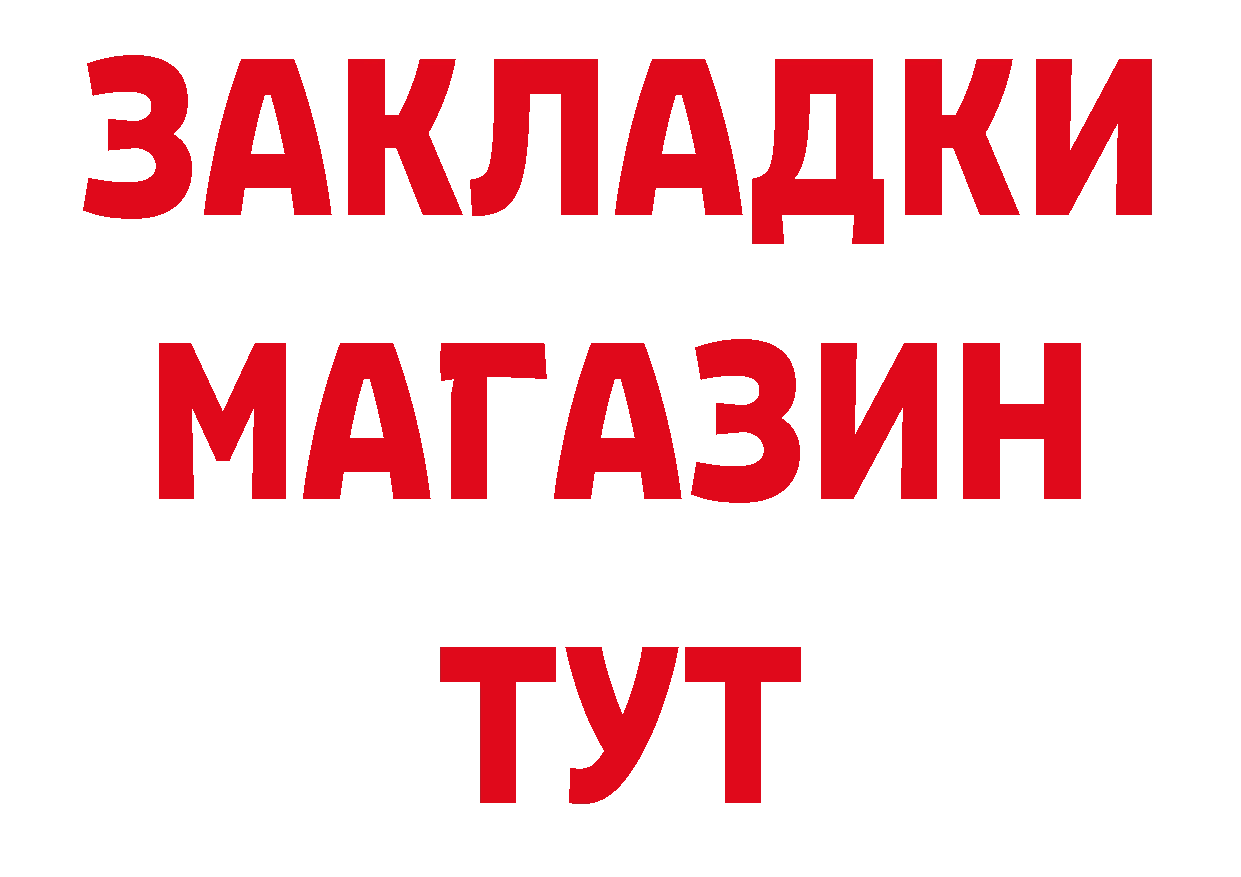 ЗАКЛАДКИ
МАГАЗИН
ТУТ